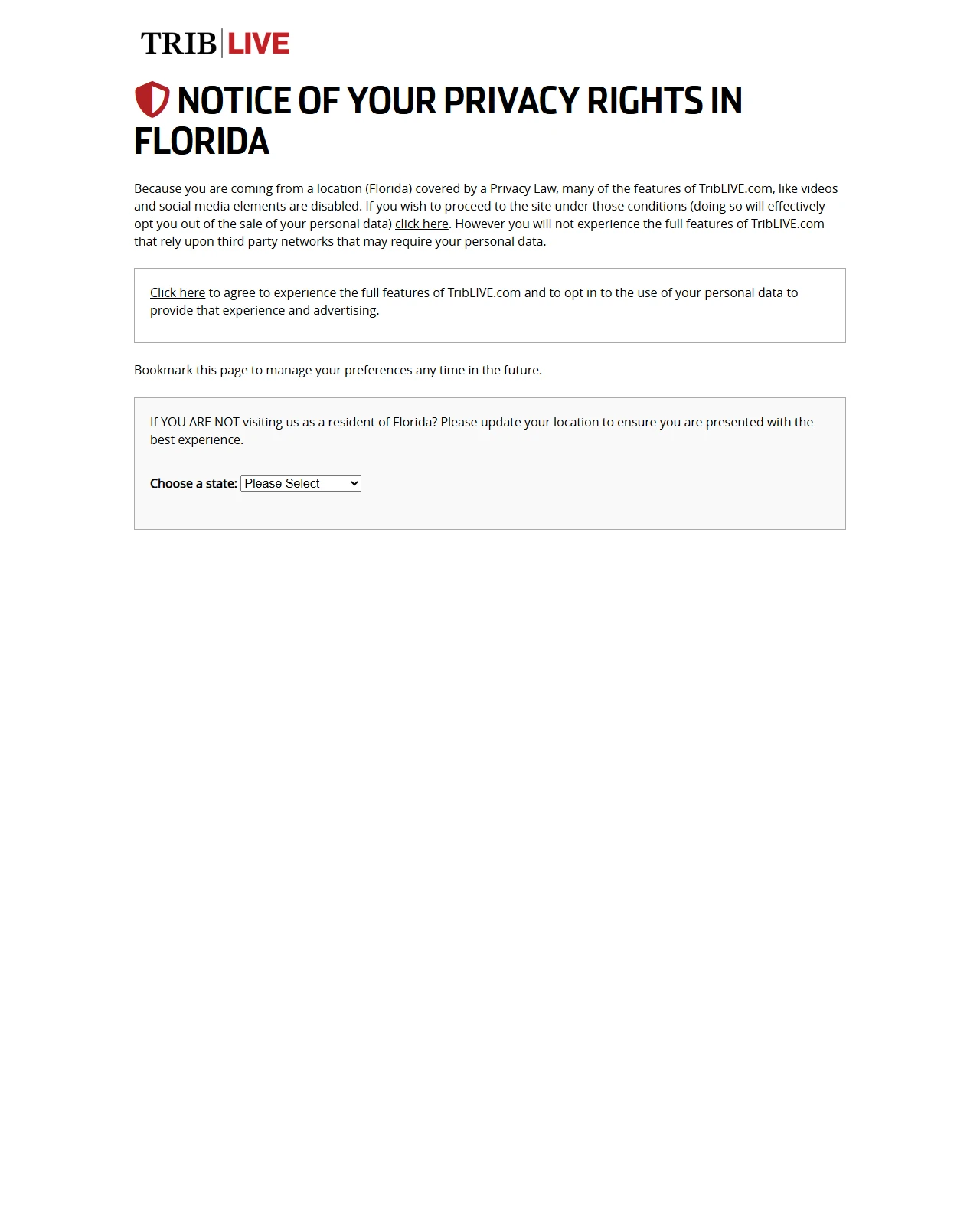 TRIB LIVE

NOTICE OF YOUR PRIVACY RIGHTS IN FLORIDA

Because you are coming from a location (Florida) covered by a Privacy Law, many of the features of TribLIVE.com, like videos and social media elements are disabled. If you wish to proceed to the site under those conditions (doing so will effectively opt you out of the sale of your personal data) click here. However you will not experience the full features of TribLIVE.com that rely upon third party networks that may require your personal data.

Click here to agree to experience the full features of TribLIVE.com and to opt in to the use of your personal data to provide that experience and advertising.

Bookmark this page to manage your preferences any time in the future.

If YOU ARE NOT visiting us as a resident of Florida? Please update your location to ensure you are presented with the best experience.

Choose a state: Please Select